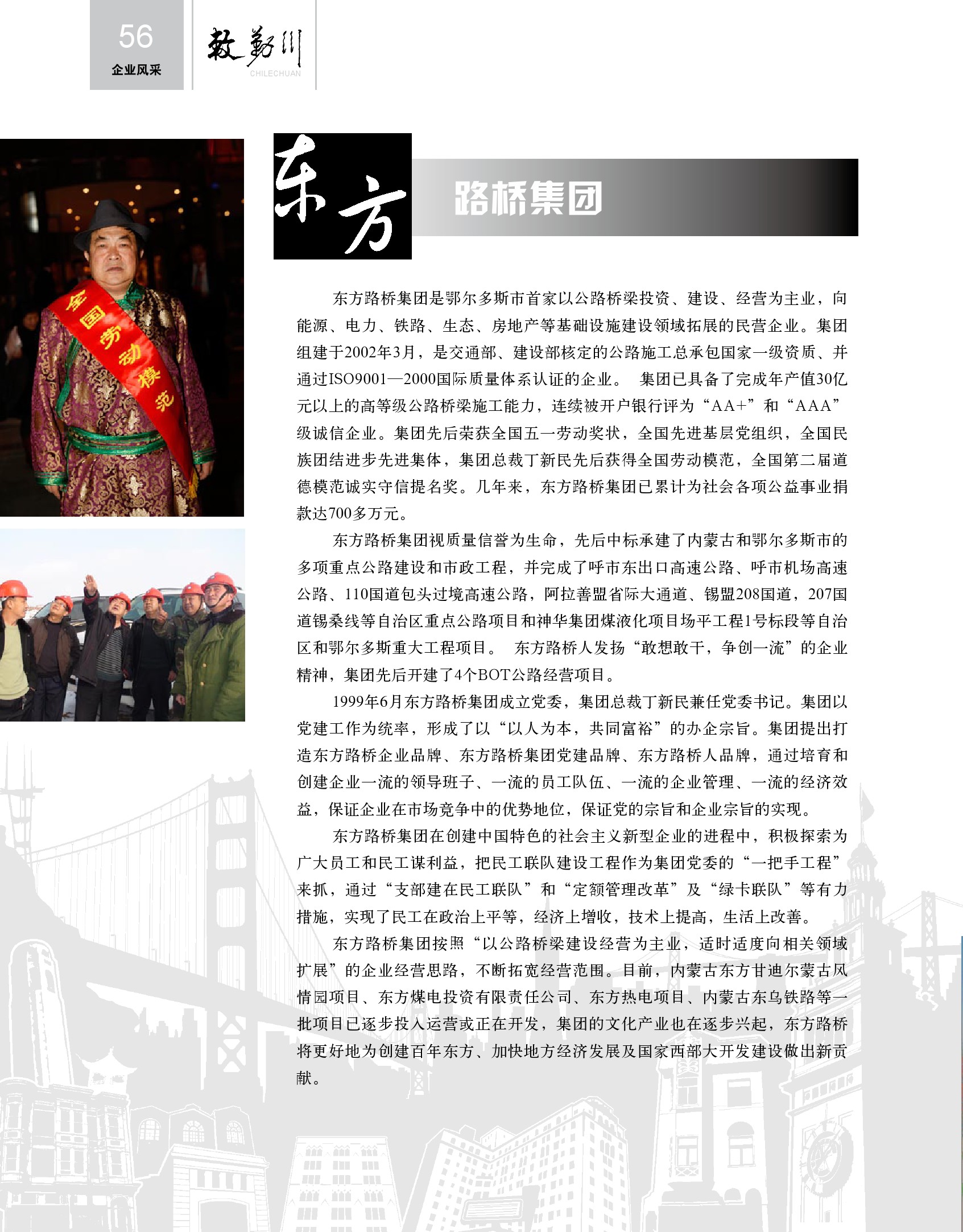 56
企业风采

敕勒川
CHILECHUAN

全国劳动模范

东方

路桥集团

东方路桥集团是鄂尔多斯市首家以公路桥梁投资、建设、经营为主业，向能源、电力、铁路、生态、房地产等基础设施建设领域拓展的民营企业。集团组建于2002年3月，是交通部、建设部核定的公路施工总承包国家一级资质、并通过ISO9001—2000国际质量体系认证的企业。 集团已具备了完成年产值30亿元以上的高等级公路桥梁施工能力，连续被开户银行评为“AA+”和“AAA”级诚信企业。集团先后荣获全国五一劳动奖状，全国先进基层党组织，全国民族团结进步先进集体，集团总裁丁新民先后获得全国劳动模范，全国第二届道德模范诚实守信提名奖。几年来，东方路桥集团已累计为社会各项公益事业捐款达700多万元。

东方路桥集团视质量信誉为生命，先后中标承建了内蒙古和鄂尔多斯市的多项重点公路建设和市政工程，并完成了呼市东出口高速公路、呼市机场高速公路、110国道包头过境高速公路，阿拉善盟省际大通道、锡盟208国道，207国道锡桑线等自治区重点公路项目和神华集团煤液化项目场平工程1号标段等自治区和鄂尔多斯重大工程项目。 东方路桥人发扬“敢想敢干，争创一流”的企业精神，集团先后开建了4个BOT公路经营项目。

1999年6月东方路桥集团成立党委，集团总裁丁新民兼任党委书记。集团以党建工作为统率，形成了以“以人为本，共同富裕”的办企宗旨。集团提出打造东方路桥企业品牌、东方路桥集团党建品牌、东方路桥人品牌，通过培育和创建企业一流的领导班子、一流的员工队伍、一流的企业管理、一流的经济效益，保证企业在市场竞争中的优势地位，保证党的宗旨和企业宗旨的实现。

东方路桥集团在创建中国特色的社会主义新型企业的进程中，积极探索为广大员工和民工谋利益，把民工联队建设工程作为集团党委的“一把手工程”来抓，通过“支部建在民工联队”和“定额管理改革”及“绿卡联队”等有力措施，实现了民工在政治上平等，经济上增收，技术上提高，生活上改善。

东方路桥集团按照“以公路桥梁建设经营为主业，适时适度向相关领域扩展”的企业经营思路，不断拓宽经营范围。目前，内蒙古东方甘迪尔蒙古风情园项目、东方煤电投资有限责任公司、东方热电项目、内蒙古东乌铁路等一批项目已逐步投入运营或正在开发，集团的文化产业也在逐步兴起，东方路桥将更好地为创建百年东方、加快地方经济发展及国家西部大开发建设做出新贡献。